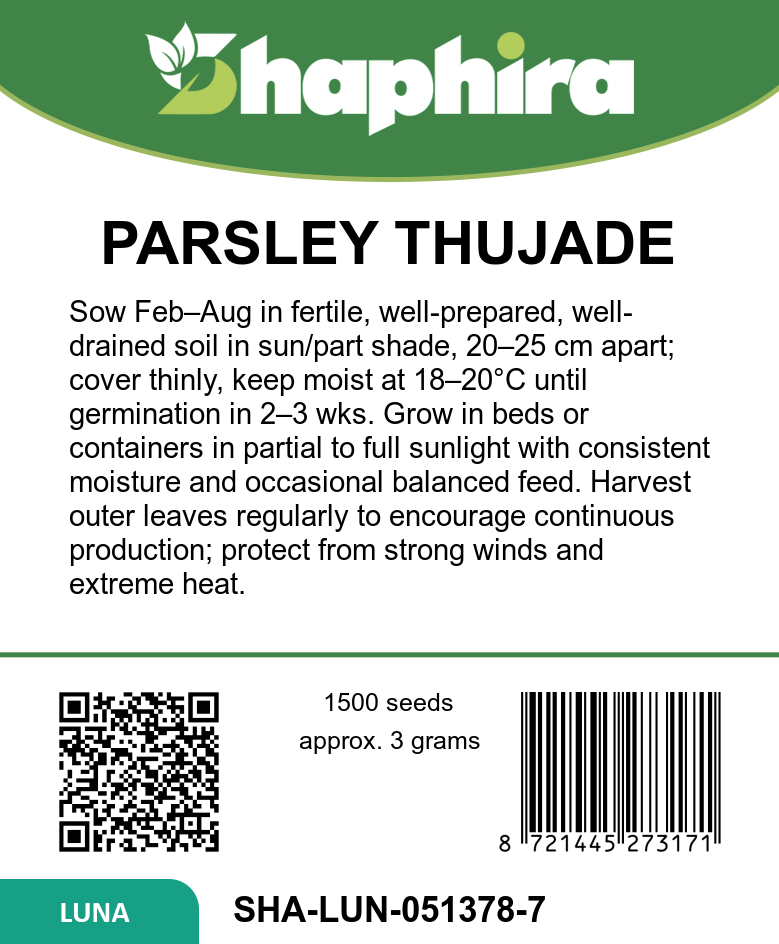 Shaphira

PARSLEY THUJADE

Sow Feb–Aug in fertile, well-prepared, well-drained soil in sun/part shade, 20–25 cm apart; cover thinly, keep moist at 18–20°C until germination in 2–3 wks. Grow in beds or containers in partial to full sunlight with consistent moisture and occasional balanced feed. Harvest outer leaves regularly to encourage continuous production; protect from strong winds and extreme heat.

1500 seeds
approx. 3 grams

8 721445 273171

LUNA

SHA-LUN-051378-7